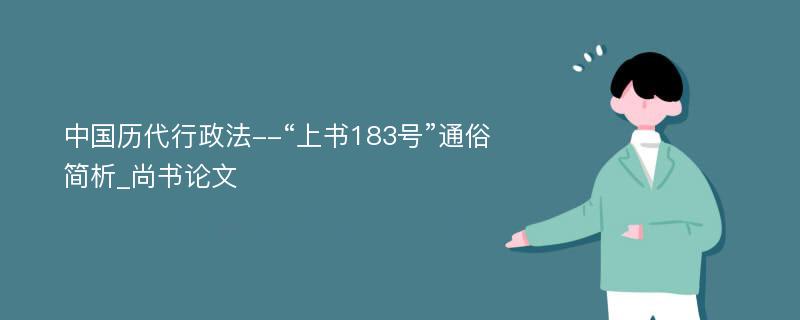 中国历代行政法--“上书183号”通俗简析_尚书论文